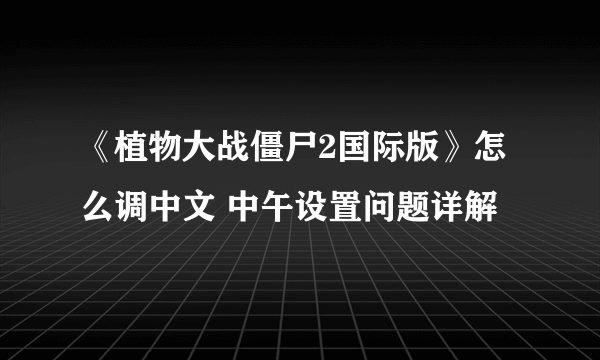 《植物大战僵尸2国际版》怎么调中文 中午设置问题详解